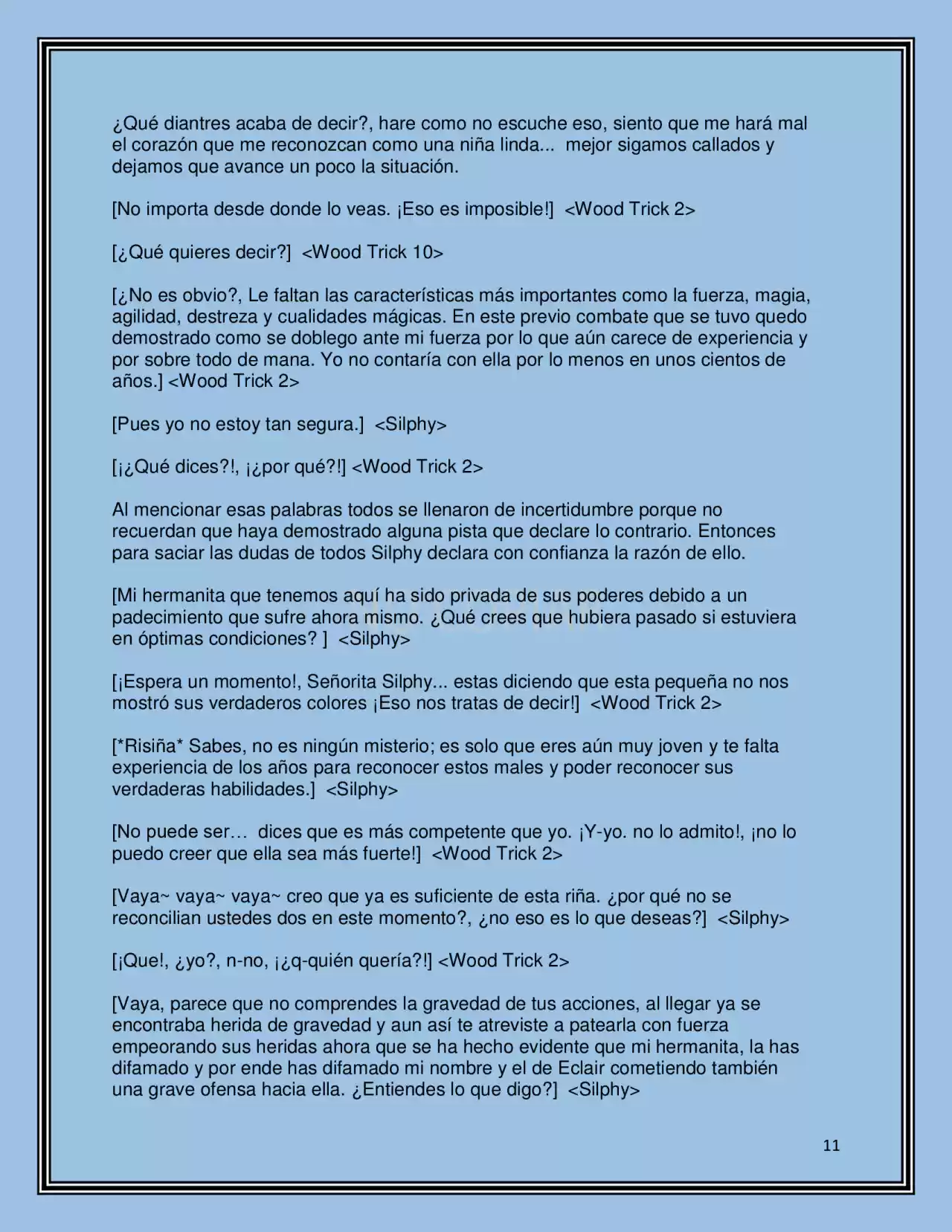 ¿Qué diantres acaba de decir?, hare como no escuche eso, siento que me hará mal el corazón que me reconozcan como una niña linda... mejor sigamos callados y dejamos que avance un poco la situación.

[No importa desde donde lo veas. ¡Eso es imposible!] <Wood Trick 2>

[¿Qué quieres decir?] <Wood Trick 10>

[¿No es obvio?, Le faltan las características más importantes como la fuerza, magia, agilidad, destreza y cualidades mágicas. En este previo combate que se tuvo quedo demostrado como se doblego ante mi fuerza por lo que aún carece de experiencia y por sobre todo de mana. Yo no contaría con ella por lo menos en unos cientos de años.] <Wood Trick 2>

[Pues yo no estoy tan segura.] <Silphy>

[¡¿Qué dices?!, ¡¿por qué?!] <Wood Trick 2>

Al mencionar esas palabras todos se llenaron de incertidumbre porque no recuerdan que haya demostrado alguna pista que declare lo contrario. Entonces para saciar las dudas de todos Silphy declara con confianza la razón de ello.

[Mi hermanita que tenemos aquí ha sido privada de sus poderes debido a un padecimiento que sufre ahora mismo. ¿Qué crees que hubiera pasado si estuviera en óptimas condiciones? ] <Silphy>

[¡Espera un momento!, Señorita Silphy... estas diciendo que esta pequeña no nos mostró sus verdaderos colores ¡Eso nos tratas de decir!] <Wood Trick 2>

[*Risiña* Sabes, no es ningún misterio; es solo que eres aún muy joven y te falta experiencia de los años para reconocer estos males y poder reconocer sus verdaderas habilidades.] <Silphy>

[No puede ser… dices que es más competente que yo. ¡Y-yo. no lo admito!, ¡no lo puedo creer que ella sea más fuerte!] <Wood Trick 2>

[Vaya~ vaya~ vaya~ creo que ya es suficiente de esta riña. ¿por qué no se reconcilian ustedes dos en este momento?, ¿no eso es lo que deseas?] <Silphy>

[¡Que!, ¿yo?, n-no, ¡¿q-quién quería?!] <Wood Trick 2>

[Vaya, parece que no comprendes la gravedad de tus acciones, al llegar ya se encontraba herida de gravedad y aun así te atreviste a patearla con fuerza empeorando sus heridas ahora que se ha hecho evidente que mi hermanita, la has difamado y por ende has difamado mi nombre y el de Eclair cometiendo también una grave ofensa hacia ella. ¿Entiendes lo que digo?] <Silphy>

11